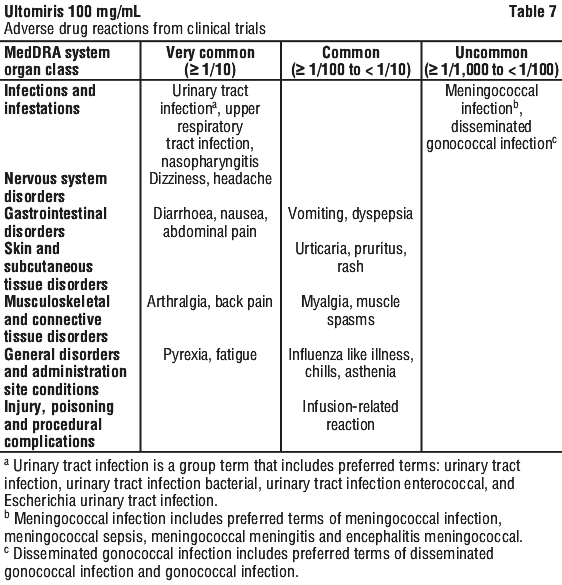 Ultomiris 100 mg/mL Table 7
Adverse drug reactions from clinical trials

| MedDRA system organ class | Very common (≥ 1/10) | Common (≥ 1/100 to < 1/10) | Uncommon (≥ 1/1,000 to < 1/100) |
|---|---|---|---|
| Infections and infestations | Urinary tract infection$^{a}$, upper respiratory tract infection, nasopharyngitis | | Meningococcal infection$^{b}$, disseminated gonococcal infection$^{c}$ |
| Nervous system disorders | Dizziness, headache | | |
| Gastrointestinal disorders | Diarrhoea, nausea, abdominal pain | Vomiting, dyspepsia | |
| Skin and subcutaneous tissue disorders | | Urticaria, pruritus, rash | |
| Musculoskeletal and connective tissue disorders | Arthralgia, back pain | Myalgia, muscle spasms | |
| General disorders and administration site conditions | Pyrexia, fatigue | Influenza like illness, chills, asthenia | |
| Injury, poisoning and procedural complications | | Infusion-related reaction | |

$^{a}$ Urinary tract infection is a group term that includes preferred terms: urinary tract infection, urinary tract infection bacterial, urinary tract infection enterococcal, and Escherichia urinary tract infection.
$^{b}$ Meningococcal infection includes preferred terms of meningococcal infection, meningococcal sepsis, meningococcal meningitis and encephalitis meningococcal.
$^{c}$ Disseminated gonococcal infection includes preferred terms of disseminated gonococcal infection and gonococcal infection.